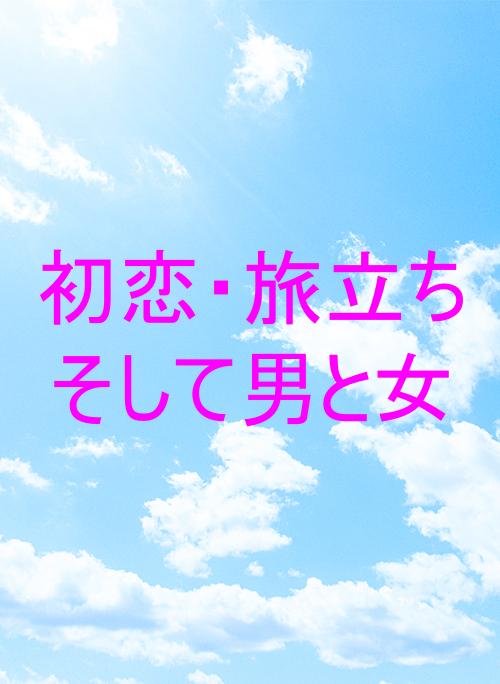 初恋・旅立ち
そして男と女